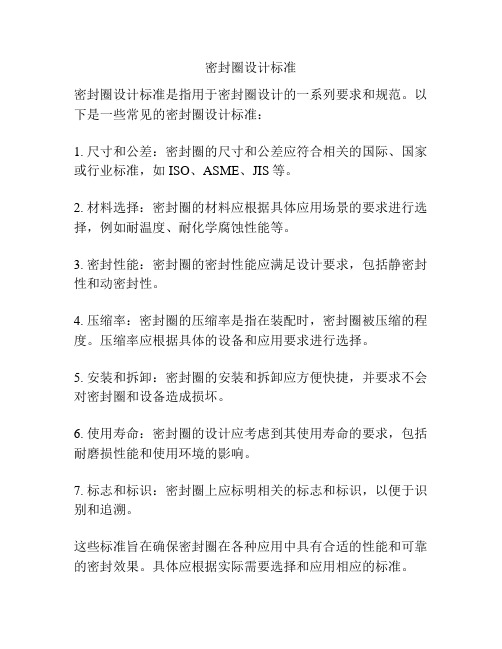 密封圈设计标准

密封圈设计标准是指用于密封圈设计的一系列要求和规范。以下是一些常见的密封圈设计标准：

1. 尺寸和公差：密封圈的尺寸和公差应符合相关的国际、国家或行业标准，如 ISO、ASME、JIS 等。

2. 材料选择：密封圈的材料应根据具体应用场景的要求进行选择，例如耐温度、耐化学腐蚀性能等。

3. 密封性能：密封圈的密封性能应满足设计要求，包括静密封性和动密封性。

4. 压缩率：密封圈的压缩率是指在装配时，密封圈被压缩的程度。压缩率应根据具体的设备和应用要求进行选择。

5. 安装和拆卸：密封圈的安装和拆卸应方便快捷，并要求不会对密封圈和设备造成损坏。

6. 使用寿命：密封圈的设计应考虑到其使用寿命的要求，包括耐磨损性能和使用环境的影响。

7. 标志和标识：密封圈上应标明相关的标志和标识，以便于识别和追溯。

这些标准旨在确保密封圈在各种应用中具有合适的性能和可靠的密封效果。具体应根据实际需要选择和应用相应的标准。